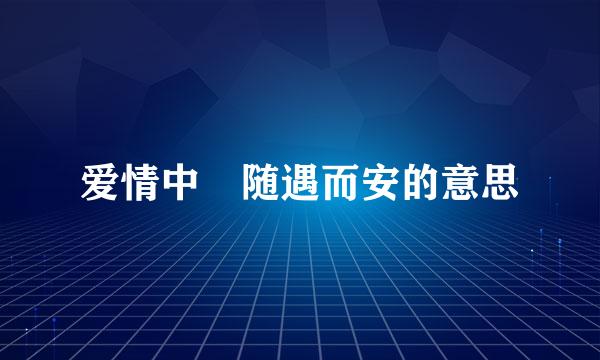 爱情中 随遇而安的意思